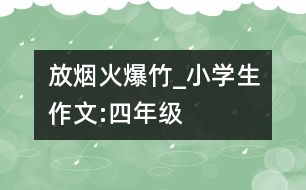 放烟火爆竹_小学生作文:四年级